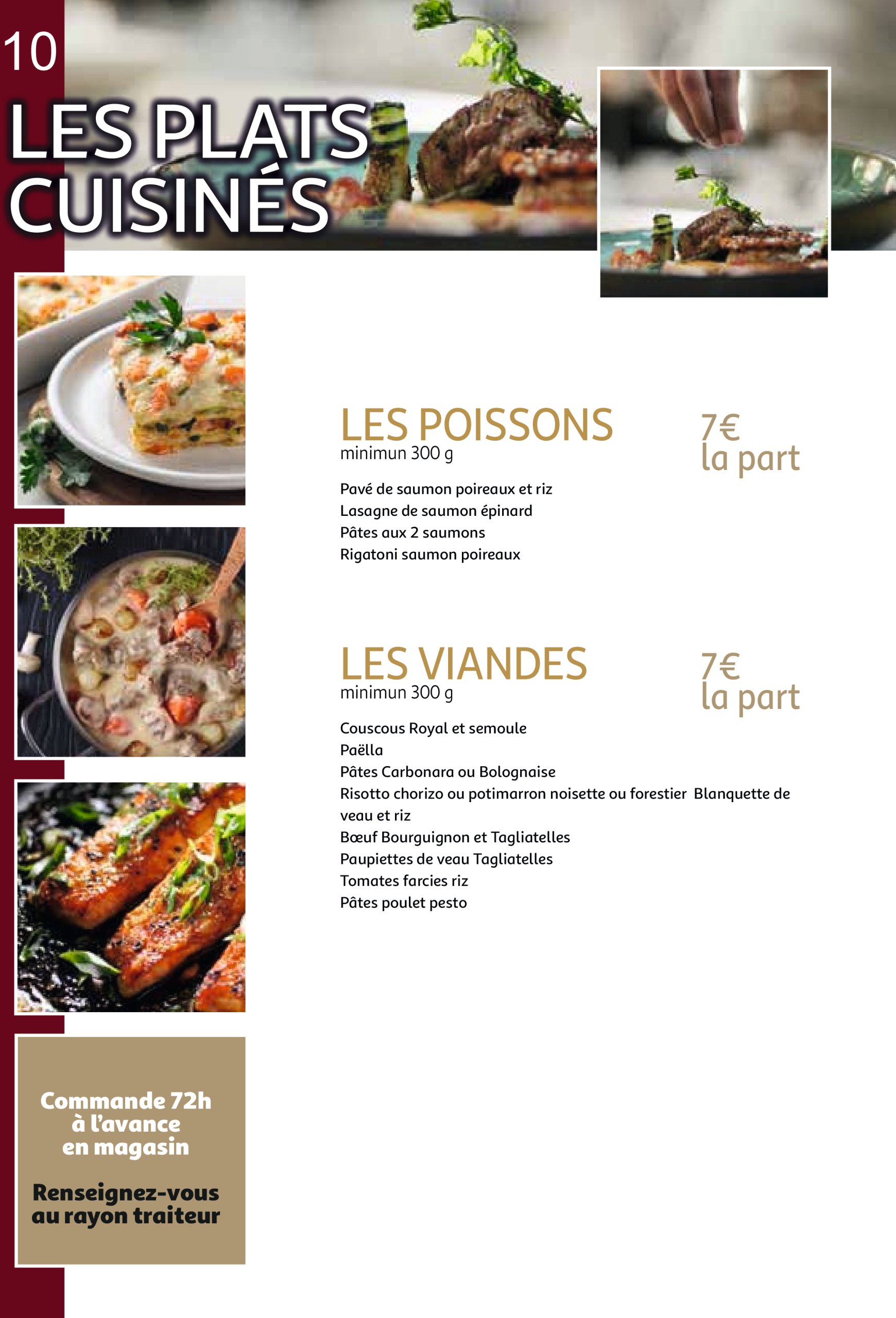 10

LES PLATS CUISINÉS

LES POISSONS
minimun 300 g

7€ la part

Pavé de saumon poireaux et riz
Lasagne de saumon épinard
Pâtes aux 2 saumons
Rigatoni saumon poireaux

LES VIANDES
minimun 300 g

7€ la part

Couscous Royal et semoule
Paëlla
Pâtes Carbonara ou Bolognaise
Risotto chorizo ou potimarron noisette ou forestier Blanquette de veau et riz
Bœuf Bourguignon et Tagliatelles
Paupiettes de veau Tagliatelles
Tomates farcies riz
Pâtes poulet pesto

Commande 72h à l'avance en magasin

Renseignez-vous au rayon traiteur